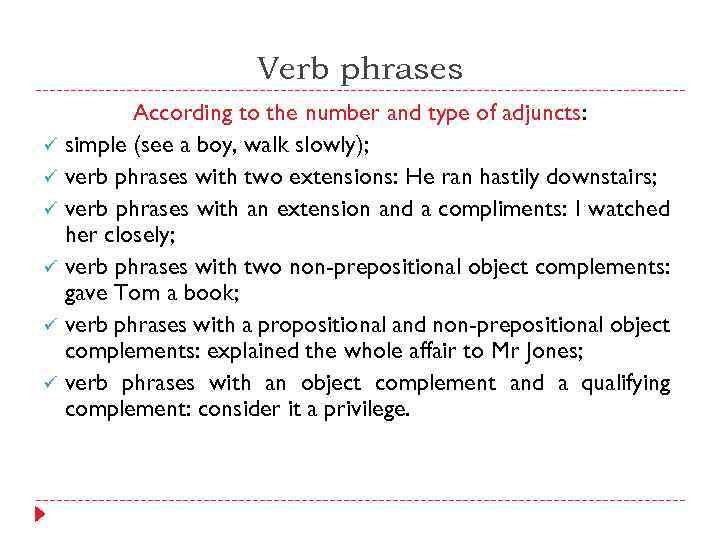 Verb phrases

According to the number and type of adjuncts:

✓ simple (see a boy, walk slowly);

✓ verb phrases with two extensions: He ran hastily downstairs;

✓ verb phrases with an extension and a compliments: I watched her closely;

✓ verb phrases with two non-prepositional object complements: gave Tom a book;

✓ verb phrases with a propositional and non-prepositional object complements: explained the whole affair to Mr Jones;

✓ verb phrases with an object complement and a qualifying complement: consider it a privilege.